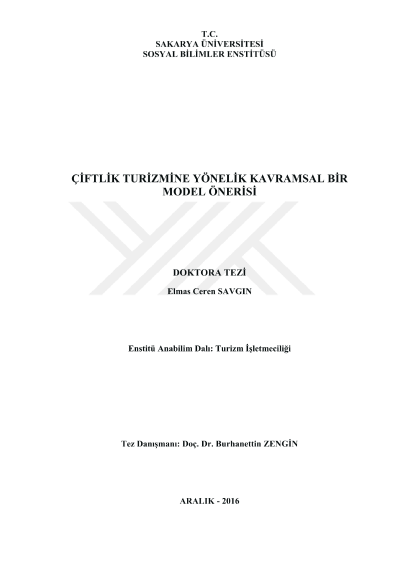 T.C.
SAKARYA ÜNİVERSİTESİ
SOSYAL BİLİMLER ENSTİTÜSÜ

ÇİFTLİK TURİZMİNE YÖNELİK KAVRAMSAL BİR MODEL ÖNERİSİ

DOKTORA TEZİ

Elmas Ceren SAVGIN

Enstitü Anabilim Dalı: Turizm İşletmeciliği

Tez Danışmanı: Doç. Dr. Burhanettin ZENGİN

ARALIK - 2016